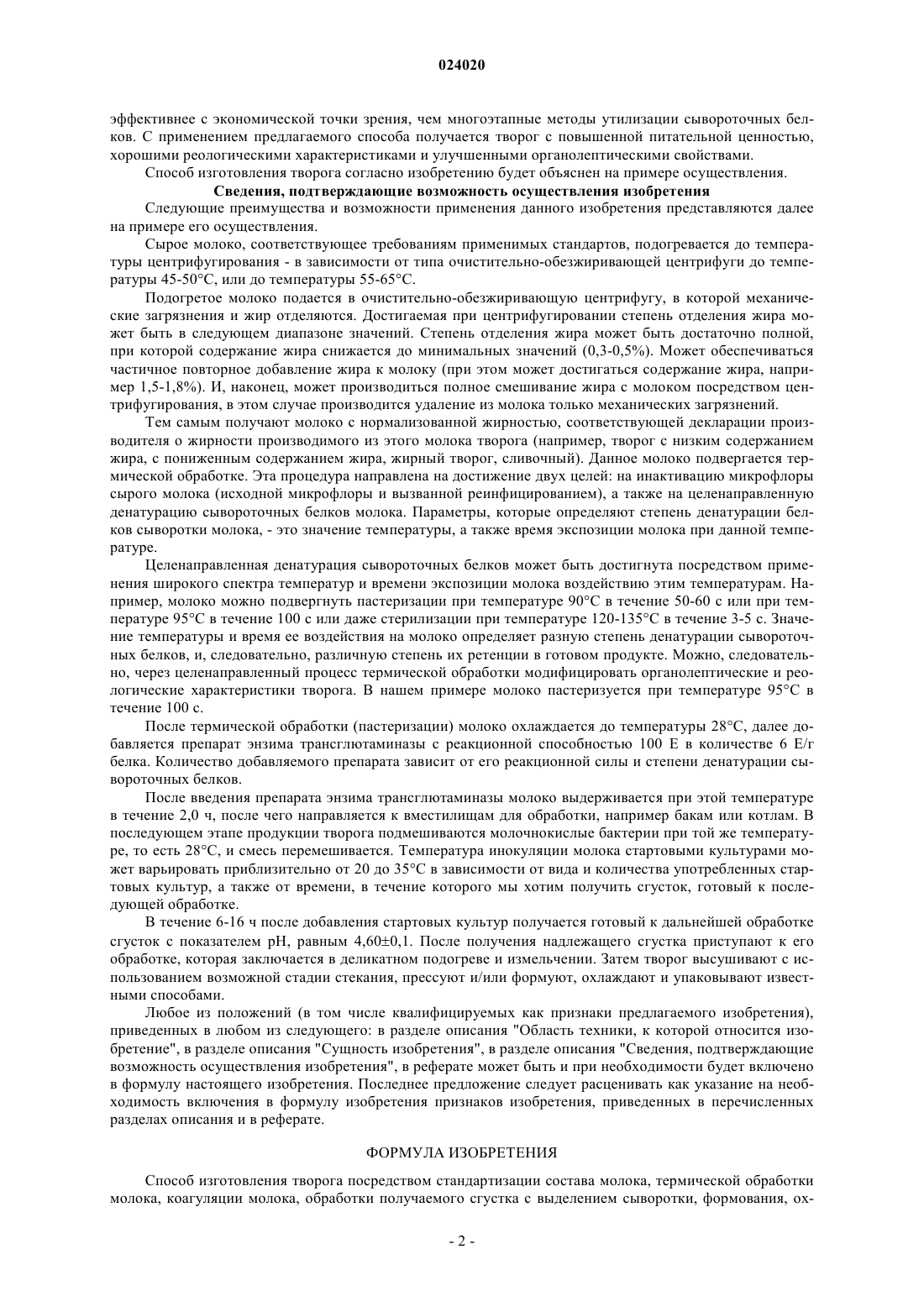 024020

эффективнее с экономической точки зрения, чем многоэтапные методы утилизации сывороточных белков. С применением предлагаемого способа получается творог с повышенной питательной ценностью, хорошими реологическими характеристиками и улучшенными органолептическими свойствами.

Способ изготовления творога согласно изобретению будет объяснен на примере осуществления.

Сведения, подтверждающие возможность осуществления изобретения

Следующие преимущества и возможности применения данного изобретения представляются далее на примере его осуществления.

Сырое молоко, соответствующее требованиям применимых стандартов, подогревается до температуры центрифугирования - в зависимости от типа очистительно-обезжиривающей центрифуги до температуры 45-50°C, или до температуры 55-65°C.

Подогретое молоко подается в очистительно-обезжиривающую центрифугу, в которой механические загрязнения и жир отделяются. Достигаемая при центрифугировании степень отделения жира может быть в следующем диапазоне значений. Степень отделения жира может быть достаточно полной, при которой содержание жира снижается до минимальных значений (0,3-0,5%). Может обеспечиваться частичное повторное добавление жира к молоку (при этом может достигаться содержание жира, например 1,5-1,8%). И, наконец, может производиться полное смешивание жира с молоком посредством центрифугирования, в этом случае производится удаление из молока только механических загрязнений.

Тем самым получают молоко с нормализованной жирностью, соответствующей декларации производителя о жирности производимого из этого молока творога (например, творог с низким содержанием жира, с пониженным содержанием жира, жирный творог, сливочный). Данное молоко подвергается термической обработке. Эта процедура направлена на достижение двух целей: на инактивацию микрофлоры сырого молока (исходной микрофлоры и вызванной реинфицированием), а также на целенаправленную денатурацию сывороточных белков молока. Параметры, которые определяют степень денатурации белков сыворотки молока, - это значение температуры, а также время экспозиции молока при данной температуре.

Целенаправленная денатурация сывороточных белков может быть достигнута посредством применения широкого спектра температур и времени экспозиции молока воздействию этим температурам. Например, молоко можно подвергнуть пастеризации при температуре 90°C в течение 50-60 с или при температуре 95°C в течение 100 с или даже стерилизации при температуре 120-135°C в течение 3-5 с. Значение температуры и время ее воздействия на молоко определяет разную степень денатурации сывороточных белков, и, следовательно, различную степень их ретенции в готовом продукте. Можно, следовательно, через целенаправленный процесс термической обработки модифицировать органолептические и реологические характеристики творога. В нашем примере молоко пастеризуется при температуре 95°C в течение 100 с.

После термической обработки (пастеризации) молоко охлаждается до температуры 28°C, далее добавляется препарат энзима трансглютаминазы с реакционной способностью 100 Е в количестве 6 Е/г белка. Количество добавляемого препарата зависит от его реакционной силы и степени денатурации сывороточных белков.

После введения препарата энзима трансглютаминазы молоко выдерживается при этой температуре в течение 2,0 ч, после чего направляется к вместилищам для обработки, например бакам или котлам. В последующем этапе продукции творога подмешиваются молочнокислые бактерии при той же температуре, то есть 28°C, и смесь перемешивается. Температура инокуляции молока стартовыми культурами может варьировать приблизительно от 20 до 35°C в зависимости от вида и количества употребленных стартовых культур, а также от времени, в течение которого мы хотим получить сгусток, готовый к последующей обработке.

В течение 6-16 ч после добавления стартовых культур получается готовый к дальнейшей обработке сгусток с показателем pH, равным 4,60±0,1. После получения надлежащего сгустка приступают к его обработке, которая заключается в деликатном подогреве и измельчении. Затем творог высушивают с использованием возможной стадии стекания, прессуют и/или формуют, охлаждают и упаковывают известными способами.

Любое из положений (в том числе квалифицируемых как признаки предлагаемого изобретения), приведенных в любом из следующего: в разделе описания "Область техники, к которой относится изобретение", в разделе описания "Сущность изобретения", в разделе описания "Сведения, подтверждающие возможность осуществления изобретения", в реферате может быть и при необходимости будет включено в формулу настоящего изобретения. Последнее предложение следует расценивать как указание на необходимость включения в формулу изобретения признаков изобретения, приведенных в перечисленных разделах описания и в реферате.

ФОРМУЛА ИЗОБРЕТЕНИЯ

Способ изготовления творога посредством стандартизации состава молока, термической обработки молока, коагуляции молока, обработки получаемого сгустка с выделением сыворотки, формования, ох-

- 2 -